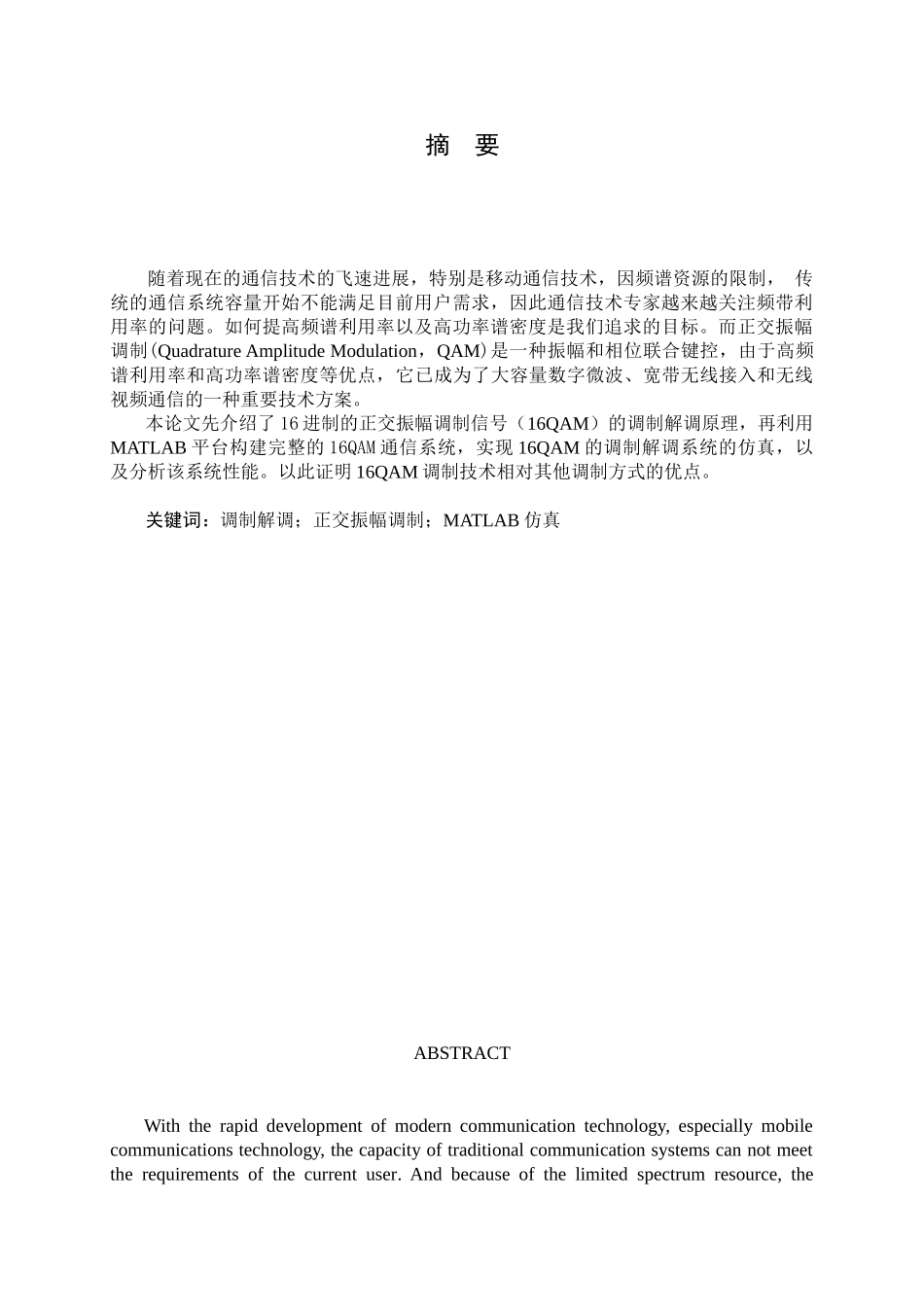 摘 要

随着现在的通信技术的飞速进展，特别是移动通信技术，因频谱资源的限制， 传统的通信系统容量开始不能满足目前用户需求，因此通信技术专家越来越关注频带利用率的问题。如何提高频谱利用率以及高功率谱密度是我们追求的目标。而正交振幅调制(Quadrature Amplitude Modulation，QAM)是一种振幅和相位联合键控，由于高频谱利用率和高功率谱密度等优点，它已成为了大容量数字微波、宽带无线接入和无线视频通信的一种重要技术方案。

本论文先介绍了 16 进制的正交振幅调制信号（16QAM）的调制解调原理，再利用 MATLAB 平台构建完整的 16QAM 通信系统，实现 16QAM 的调制解调系统的仿真，以及分析该系统性能。以此证明 16QAM 调制技术相对其他调制方式的优点。

关键词：调制解调；正交振幅调制；MATLAB 仿真

ABSTRACT

With the rapid development of modern communication technology, especially mobile communications technology, the capacity of traditional communication systems can not meet the requirements of the current user. And because of the limited spectrum resource, the